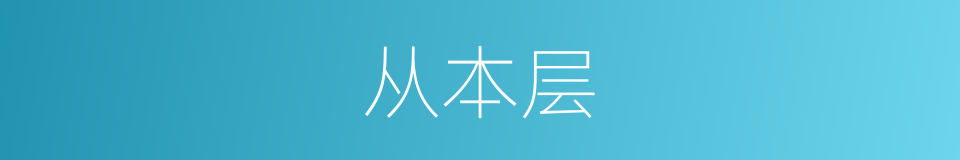 从本层